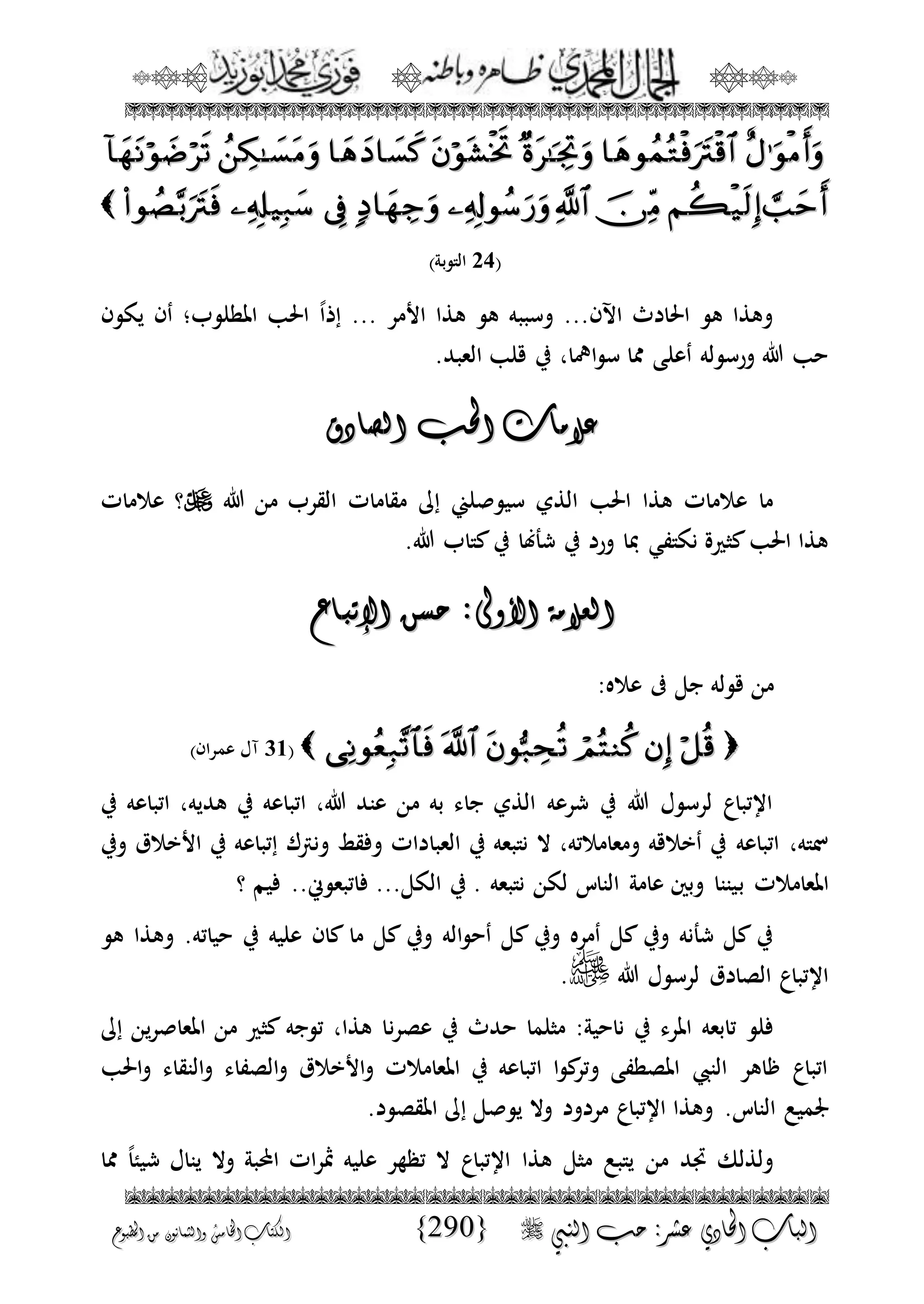 الجمال المحمدي ظاهره وباطنه فوزي محمد أبوزيد

وَأَمْوَٰلٌ ٱقْتَرَفْتُمُوهَا وَتِجَٰرَةٌ تَخْشَوْنَ كَسَادَهَا وَمَسَٰكِنُ تَرْضَوْنَهَآ أَحَبَّ إِلَيْكُم مِّنَ ٱللَّهِ وَرَسُولِهِۦ وَجِهَادٍ فِى سَبِيلِهِۦ فَتَرَبَّصُوا۟ ﴾

(24 التوبة)

وهذا هو الحادث الآن... وسببه هو هذا الأمر ... إذاً الحب المطلوب؛ أن يكون حب الله ورسوله أعلى مما سواهما، في قلب العبد.

علامات الحب الصادق

ما علامات هذا الحب الذي سيوصلني إلى مقامات القرب من الله ﷻ؟ علامات هذا الحب كثيرة نكتفي بما ورد في شأنها في كتاب الله.

العلامة الأولى: حسن الإتباع

من قوله جل فى علاه:

﴿ قُلْ إِن كُنتُمْ تُحِبُّونَ ٱللَّهَ فَٱتَّبِعُونِى ﴾ (31 آل عمران)

الإتباع لرسول الله في شرعه الذي جاء به من عند الله، اتباعه في هديه، اتباعه في سمته، اتباعه في أخلاقه ومعاملاته، لا نتبعه في العبادات وفقط ونترك إتباعه في الأخلاق وفي المعاملات بيننا وبين عامة الناس لكن نتبعه . في الكل... فاتبعوني.. فيم ؟

في كل شأنه وفي كل أمره وفي كل أحواله وفي كل ما كان عليه في حياته. وهذا هو الإتباع الصادق لرسول الله ﷺ.

فلو تابعه المرء في ناحية: مثلما حدث في عصرنا هذا، توجه كثير من المعاصرين إلى اتباع ظاهر النبي المصطفى وتركوا اتباعه في المعاملات والأخلاق والصفاء والنقاء والحب لجميع الناس. وهذا الإتباع مردود ولا يوصل إلى المقصود.

ولذلك تجد من يتبع مثل هذا الإتباع لا تظهر عليه ثمرات المحبة ولا ينال شيئاً مما

الباب الحادي عشر: حب النبي ﷺ {290} الكتاب الخامس والثمانون من المطبوع